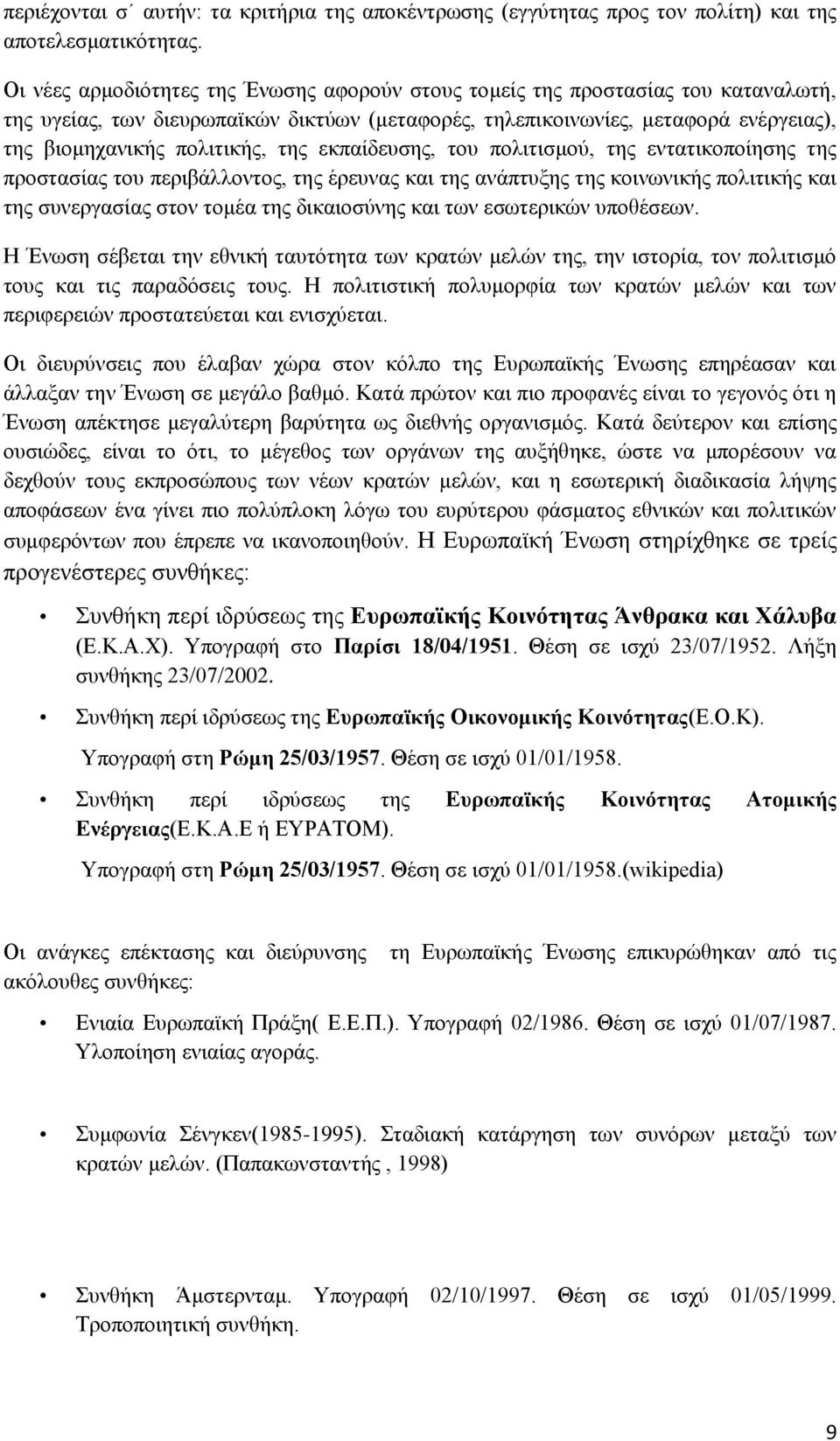 περιέχονται σ΄ αυτήν: τα κριτήρια της αποκέντρωσης (εγγύτητας προς τον πολίτη) και της αποτελεσματικότητας.

Οι νέες αρμοδιότητες της Ένωσης αφορούν στους τομείς της προστασίας του καταναλωτή, της υγείας, των διευρωπαϊκών δικτύων (μεταφορές, τηλεπικοινωνίες, μεταφορά ενέργειας), της βιομηχανικής πολιτικής, της εκπαίδευσης, του πολιτισμού, της εντατικοποίησης της προστασίας του περιβάλλοντος, της έρευνας και της ανάπτυξης της κοινωνικής πολιτικής και της συνεργασίας στον τομέα της δικαιοσύνης και των εσωτερικών υποθέσεων.

Η Ένωση σέβεται την εθνική ταυτότητα των κρατών μελών της, την ιστορία, τον πολιτισμό τους και τις παραδόσεις τους. Η πολιτιστική πολυμορφία των κρατών μελών και των περιφερειών προστατεύεται και ενισχύεται.

Οι διευρύνσεις που έλαβαν χώρα στον κόλπο της Ευρωπαϊκής Ένωσης επηρέασαν και άλλαξαν την Ένωση σε μεγάλο βαθμό. Κατά πρώτον και πιο προφανές είναι το γεγονός ότι η Ένωση απέκτησε μεγαλύτερη βαρύτητα ως διεθνής οργανισμός. Κατά δεύτερον και επίσης ουσιώδες, είναι το ότι, το μέγεθος των οργάνων της αυξήθηκε, ώστε να μπορέσουν να δεχθούν τους εκπροσώπους των νέων κρατών μελών, και η εσωτερική διαδικασία λήψης αποφάσεων ένα γίνει πιο πολύπλοκη λόγω του ευρύτερου φάσματος εθνικών και πολιτικών συμφερόντων που έπρεπε να ικανοποιηθούν. Η Ευρωπαϊκή Ένωση στηρίχθηκε σε τρείς προγενέστερες συνθήκες:

• Συνθήκη περί ιδρύσεως της Ευρωπαϊκής Κοινότητας Άνθρακα και Χάλυβα (Ε.Κ.Α.Χ). Υπογραφή στο Παρίσι 18/04/1951. Θέση σε ισχύ 23/07/1952. Λήξη συνθήκης 23/07/2002.

• Συνθήκη περί ιδρύσεως της Ευρωπαϊκής Οικονομικής Κοινότητας(Ε.Ο.Κ). Υπογραφή στη Ρώμη 25/03/1957. Θέση σε ισχύ 01/01/1958.

• Συνθήκη περί ιδρύσεως της Ευρωπαϊκής Κοινότητας Ατομικής Ενέργειας(Ε.Κ.Α.Ε ή ΕΥΡΑΤΟΜ). Υπογραφή στη Ρώμη 25/03/1957. Θέση σε ισχύ 01/01/1958.(wikipedia)

Οι ανάγκες επέκτασης και διεύρυνσης τη Ευρωπαϊκής Ένωσης επικυρώθηκαν από τις ακόλουθες συνθήκες:

• Ενιαία Ευρωπαϊκή Πράξη( Ε.Ε.Π.). Υπογραφή 02/1986. Θέση σε ισχύ 01/07/1987. Υλοποίηση ενιαίας αγοράς.

• Συμφωνία Σένγκεν(1985-1995). Σταδιακή κατάργηση των συνόρων μεταξύ των κρατών μελών. (Παπακωνσταντής , 1998)

• Συνθήκη Άμστερνταμ. Υπογραφή 02/10/1997. Θέση σε ισχύ 01/05/1999. Τροποποιητική συνθήκη.

9